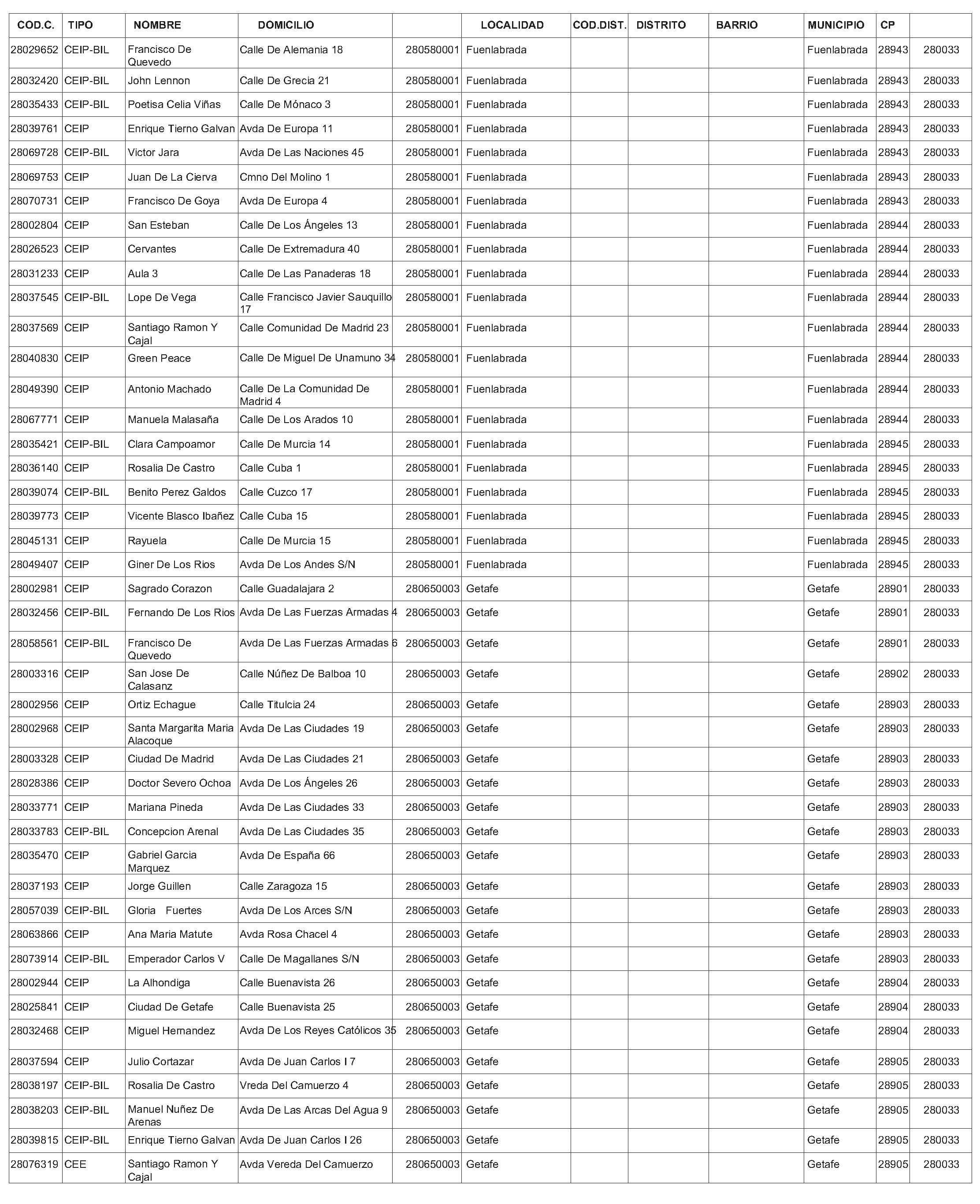 | COD.C. | TIPO | NOMBRE | DOMICILIO | | LOCALIDAD | COD.DIST. | DISTRITO | BARRIO | MUNICIPIO | CP | |
|---|---|---|---|---|---|---|---|---|---|---|---|
| 28029652 | CEIP-BIL | Francisco De Quevedo | Calle De Alemania 18 | 280580001 | Fuenlabrada | | | | Fuenlabrada | 28943 | 280033 |
| 28032420 | CEIP-BIL | John Lennon | Calle De Grecia 21 | 280580001 | Fuenlabrada | | | | Fuenlabrada | 28943 | 280033 |
| 28035433 | CEIP-BIL | Poetisa Celia Viñas | Calle De Mónaco 3 | 280580001 | Fuenlabrada | | | | Fuenlabrada | 28943 | 280033 |
| 28039761 | CEIP | Enrique Tierno Galvan | Avda De Europa 11 | 280580001 | Fuenlabrada | | | | Fuenlabrada | 28943 | 280033 |
| 28069728 | CEIP-BIL | Victor Jara | Avda De Las Naciones 45 | 280580001 | Fuenlabrada | | | | Fuenlabrada | 28943 | 280033 |
| 28069753 | CEIP | Juan De La Cierva | Cmno Del Molino 1 | 280580001 | Fuenlabrada | | | | Fuenlabrada | 28943 | 280033 |
| 28070731 | CEIP | Francisco De Goya | Avda De Europa 4 | 280580001 | Fuenlabrada | | | | Fuenlabrada | 28943 | 280033 |
| 28002804 | CEIP | San Esteban | Calle De Los Ángeles 13 | 280580001 | Fuenlabrada | | | | Fuenlabrada | 28944 | 280033 |
| 28026523 | CEIP | Cervantes | Calle De Extremadura 40 | 280580001 | Fuenlabrada | | | | Fuenlabrada | 28944 | 280033 |
| 28031233 | CEIP | Aula 3 | Calle De Las Panaderas 18 | 280580001 | Fuenlabrada | | | | Fuenlabrada | 28944 | 280033 |
| 28037545 | CEIP-BIL | Lope De Vega | Calle Francisco Javier Sauquillo 17 | 280580001 | Fuenlabrada | | | | Fuenlabrada | 28944 | 280033 |
| 28037569 | CEIP | Santiago Ramon Y Cajal | Calle Comunidad De Madrid 23 | 280580001 | Fuenlabrada | | | | Fuenlabrada | 28944 | 280033 |
| 28040830 | CEIP | Green Peace | Calle De Miguel De Unamuno 34 | 280580001 | Fuenlabrada | | | | Fuenlabrada | 28944 | 280033 |
| 28049390 | CEIP | Antonio Machado | Calle De La Comunidad De Madrid 4 | 280580001 | Fuenlabrada | | | | Fuenlabrada | 28944 | 280033 |
| 28067771 | CEIP | Manuela Malasaña | Calle De Los Arados 10 | 280580001 | Fuenlabrada | | | | Fuenlabrada | 28944 | 280033 |
| 28035421 | CEIP-BIL | Clara Campoamor | Calle De Murcia 14 | 280580001 | Fuenlabrada | | | | Fuenlabrada | 28945 | 280033 |
| 28036140 | CEIP | Rosalia De Castro | Calle Cuba 1 | 280580001 | Fuenlabrada | | | | Fuenlabrada | 28945 | 280033 |
| 28039074 | CEIP-BIL | Benito Perez Galdos | Calle Cuzco 17 | 280580001 | Fuenlabrada | | | | Fuenlabrada | 28945 | 280033 |
| 28039773 | CEIP | Vicente Blasco Ibañez | Calle Cuba 15 | 280580001 | Fuenlabrada | | | | Fuenlabrada | 28945 | 280033 |
| 28045131 | CEIP | Rayuela | Calle De Murcia 15 | 280580001 | Fuenlabrada | | | | Fuenlabrada | 28945 | 280033 |
| 28049407 | CEIP | Giner De Los Rios | Avda De Los Andes S/N | 280580001 | Fuenlabrada | | | | Fuenlabrada | 28945 | 280033 |
| 28002981 | CEIP | Sagrado Corazon | Calle Guadalajara 2 | 280650003 | Getafe | | | | Getafe | 28901 | 280033 |
| 28032456 | CEIP-BIL | Fernando De Los Rios | Avda De Las Fuerzas Armadas 4 | 280650003 | Getafe | | | | Getafe | 28901 | 280033 |
| 28058561 | CEIP-BIL | Francisco De Quevedo | Avda De Las Fuerzas Armadas 6 | 280650003 | Getafe | | | | Getafe | 28901 | 280033 |
| 28003316 | CEIP | San Jose De Calasanz | Calle Núñez De Balboa 10 | 280650003 | Getafe | | | | Getafe | 28902 | 280033 |
| 28002956 | CEIP | Ortiz Echague | Calle Titulcia 24 | 280650003 | Getafe | | | | Getafe | 28903 | 280033 |
| 28002968 | CEIP | Santa Margarita Maria Alacoque | Avda De Las Ciudades 19 | 280650003 | Getafe | | | | Getafe | 28903 | 280033 |
| 28003328 | CEIP | Ciudad De Madrid | Avda De Las Ciudades 21 | 280650003 | Getafe | | | | Getafe | 28903 | 280033 |
| 28028386 | CEIP | Doctor Severo Ochoa | Avda De Los Ángeles 26 | 280650003 | Getafe | | | | Getafe | 28903 | 280033 |
| 28033771 | CEIP | Mariana Pineda | Avda De Las Ciudades 33 | 280650003 | Getafe | | | | Getafe | 28903 | 280033 |
| 28033783 | CEIP-BIL | Concepcion Arenal | Avda De Las Ciudades 35 | 280650003 | Getafe | | | | Getafe | 28903 | 280033 |
| 28035470 | CEIP | Gabriel Garcia Marquez | Avda De España 66 | 280650003 | Getafe | | | | Getafe | 28903 | 280033 |
| 28037193 | CEIP | Jorge Guillen | Calle Zaragoza 15 | 280650003 | Getafe | | | | Getafe | 28903 | 280033 |
| 28057039 | CEIP-BIL | Gloria Fuertes | Avda De Los Arces S/N | 280650003 | Getafe | | | | Getafe | 28903 | 280033 |
| 28063866 | CEIP | Ana Maria Matute | Avda Rosa Chacel 4 | 280650003 | Getafe | | | | Getafe | 28903 | 280033 |
| 28073914 | CEIP-BIL | Emperador Carlos V | Calle De Magallanes S/N | 280650003 | Getafe | | | | Getafe | 28903 | 280033 |
| 28002944 | CEIP | La Alhondiga | Calle Buenavista 26 | 280650003 | Getafe | | | | Getafe | 28904 | 280033 |
| 28025841 | CEIP | Ciudad De Getafe | Calle Buenavista 25 | 280650003 | Getafe | | | | Getafe | 28904 | 280033 |
| 28032468 | CEIP | Miguel Hernandez | Avda De Los Reyes Católicos 35 | 280650003 | Getafe | | | | Getafe | 28904 | 280033 |
| 28037594 | CEIP | Julio Cortazar | Avda De Juan Carlos I 7 | 280650003 | Getafe | | | | Getafe | 28905 | 280033 |
| 28038197 | CEIP-BIL | Rosalia De Castro | Vreda Del Camuerzo 4 | 280650003 | Getafe | | | | Getafe | 28905 | 280033 |
| 28038203 | CEIP-BIL | Manuel Nuñez De Arenas | Avda De Las Arcas Del Agua 9 | 280650003 | Getafe | | | | Getafe | 28905 | 280033 |
| 28039815 | CEIP-BIL | Enrique Tierno Galvan | Avda De Juan Carlos I 26 | 280650003 | Getafe | | | | Getafe | 28905 | 280033 |
| 28076319 | CEE | Santiago Ramon Y Cajal | Avda Vereda Del Camuerzo | 280650003 | Getafe | | | | Getafe | 28905 | 280033 |